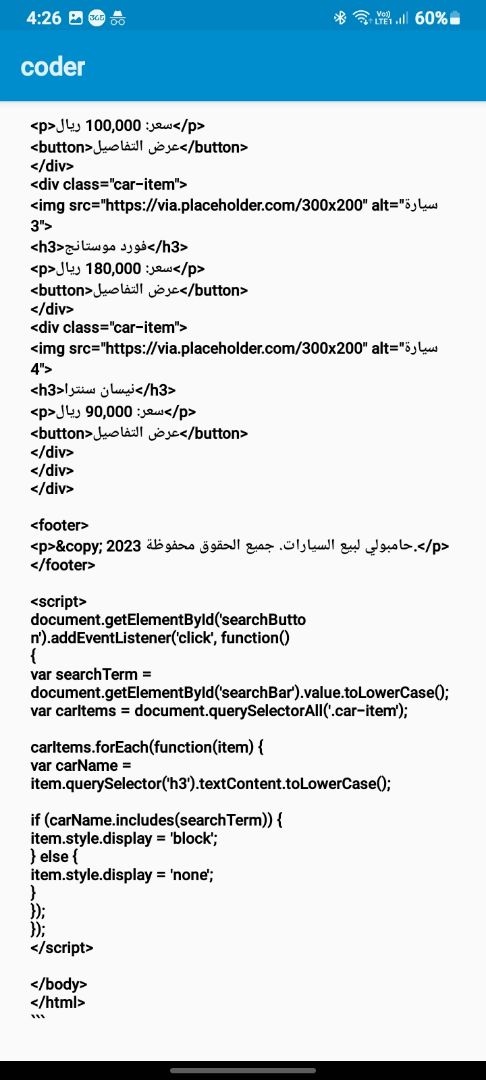 4:26 60%

coder

<p>سعر: 100,000 ريال</p>
<button>عرض التفاصيل</button>
</div>
<div class="car-item">
<img src="https://via.placeholder.com/300x200" alt="سيارة 3">
<h3>فورد موستانج</h3>
<p>سعر: 180,000 ريال</p>
<button>عرض التفاصيل</button>
</div>
<div class="car-item">
<img src="https://via.placeholder.com/300x200" alt="سيارة 4">
<h3>نيسان سنترا</h3>
<p>سعر: 90,000 ريال</p>
<button>عرض التفاصيل</button>
</div>
</div>
</div>

<footer>
<p>&copy; 2023 جامبولي لبيع السيارات. جميع الحقوق محفوظة.</p>
</footer>

<script>
document.getElementById('searchButton').addEventListener('click', function()
{
var searchTerm = document.getElementById('searchBar').value.toLowerCase();
var carItems = document.querySelectorAll('.car-item');

carItems.forEach(function(item) {
var carName = item.querySelector('h3').textContent.toLowerCase();

if (carName.includes(searchTerm)) {
item.style.display = 'block';
} else {
item.style.display = 'none';
}
});
});
</script>

</body>
</html>
```